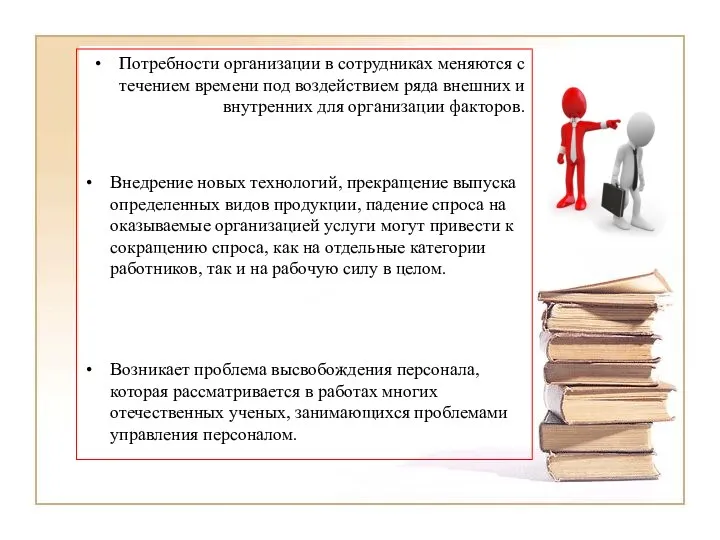 • Потребности организации в сотрудниках меняются с течением времени под воздействием ряда внешних и внутренних для организации факторов.

• Внедрение новых технологий, прекращение выпуска определенных видов продукции, падение спроса на оказываемые организацией услуги могут привести к сокращению спроса, как на отдельные категории работников, так и на рабочую силу в целом.

• Возникает проблема высвобождения персонала, которая рассматривается в работах многих отечественных ученых, занимающихся проблемами управления персоналом.